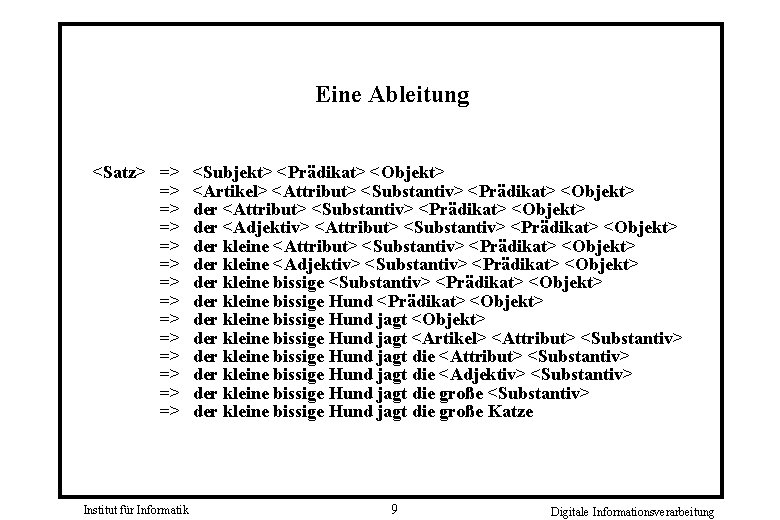 Eine Ableitung

<Satz> => <Subjekt> <Prädikat> <Objekt>
=> <Artikel> <Attribut> <Substantiv> <Prädikat> <Objekt>
=> der <Attribut> <Substantiv> <Prädikat> <Objekt>
=> der <Adjektiv> <Attribut> <Substantiv> <Prädikat> <Objekt>
=> der kleine <Attribut> <Substantiv> <Prädikat> <Objekt>
=> der kleine <Adjektiv> <Substantiv> <Prädikat> <Objekt>
=> der kleine bissige <Substantiv> <Prädikat> <Objekt>
=> der kleine bissige Hund <Prädikat> <Objekt>
=> der kleine bissige Hund jagt <Objekt>
=> der kleine bissige Hund jagt <Artikel> <Attribut> <Substantiv>
=> der kleine bissige Hund jagt die <Attribut> <Substantiv>
=> der kleine bissige Hund jagt die <Adjektiv> <Substantiv>
=> der kleine bissige Hund jagt die große <Substantiv>
=> der kleine bissige Hund jagt die große Katze

Institut für Informatik 9 Digitale Informationsverarbeitung